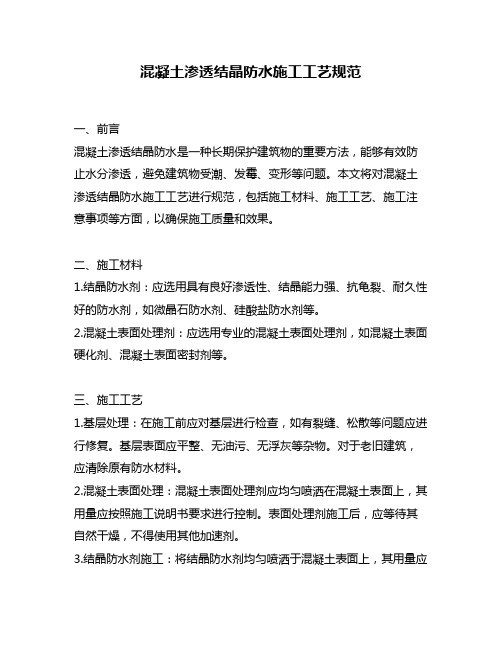 混凝土渗透结晶防水施工工艺规范

一、前言
混凝土渗透结晶防水是一种长期保护建筑物的重要方法，能够有效防止水分渗透，避免建筑物受潮、发霉、变形等问题。本文将对混凝土渗透结晶防水施工工艺进行规范，包括施工材料、施工工艺、施工注意事项等方面，以确保施工质量和效果。

二、施工材料
1.结晶防水剂：应选用具有良好渗透性、结晶能力强、抗龟裂、耐久性好的防水剂，如微晶石防水剂、硅酸盐防水剂等。
2.混凝土表面处理剂：应选用专业的混凝土表面处理剂，如混凝土表面硬化剂、混凝土表面密封剂等。

三、施工工艺
1.基层处理：在施工前应对基层进行检查，如有裂缝、松散等问题应进行修复。基层表面应平整、无油污、无浮灰等杂物。对于老旧建筑，应清除原有防水材料。
2.混凝土表面处理：混凝土表面处理剂应均匀喷洒在混凝土表面上，其用量应按照施工说明书要求进行控制。表面处理剂施工后，应等待其自然干燥，不得使用其他加速剂。
3.结晶防水剂施工：将结晶防水剂均匀喷洒于混凝土表面上，其用量应